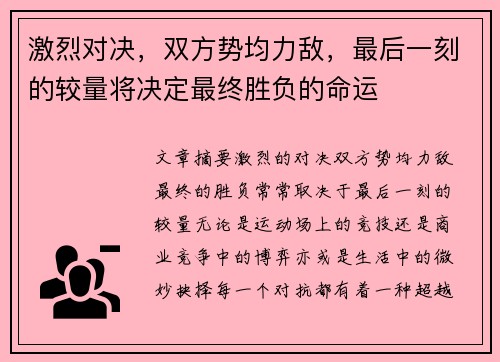 激烈对决，双方势均力敌，最后一刻的较量将决定最终胜负的命运

文章摘要激烈的对决双方势均力敌最终的胜负常常取决于最后一刻的较量无论是运动场上的竞技还是商业竞争中的博弈亦或是生活中的微妙抉择每一个对抗都有着一种超越